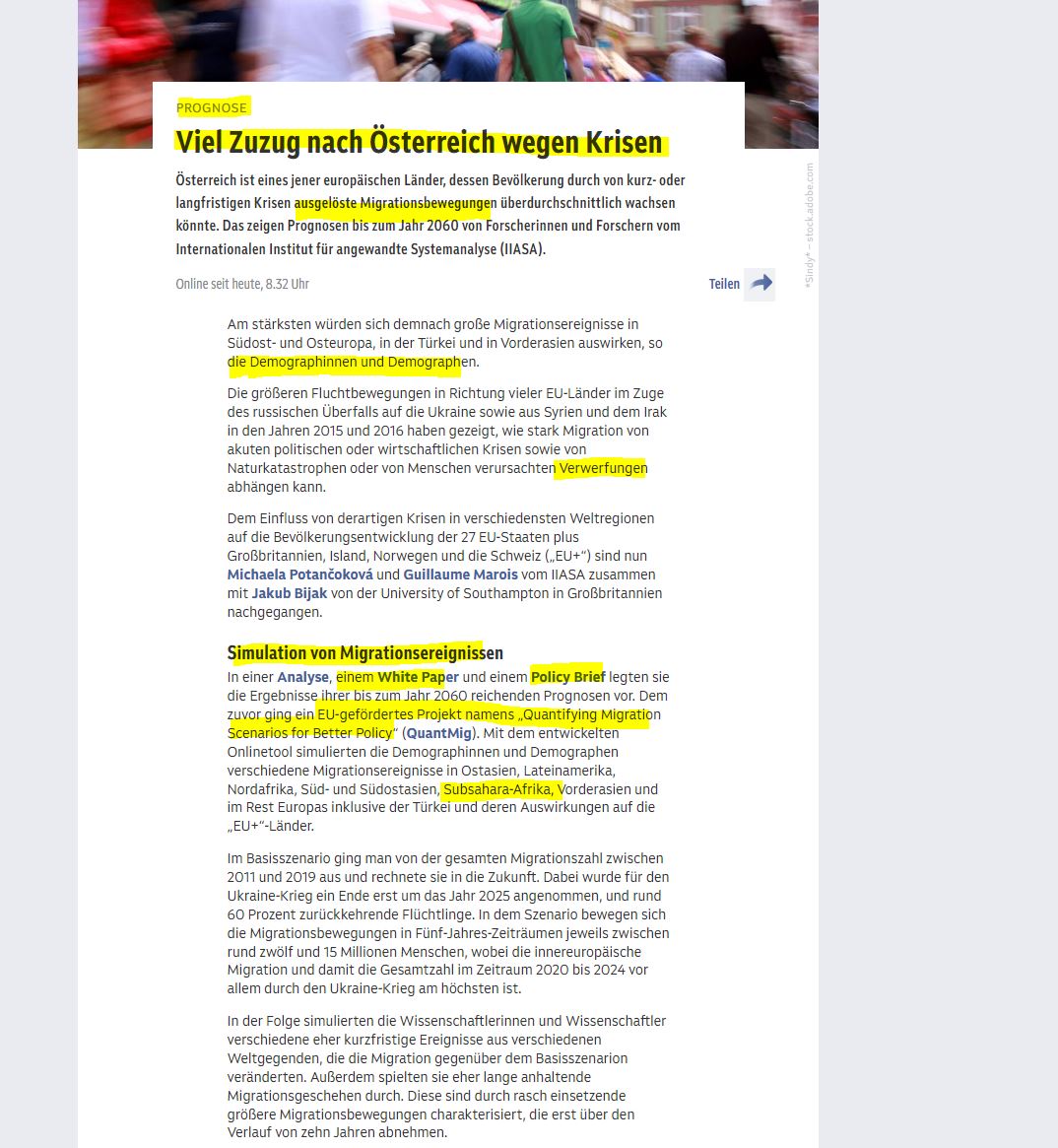 PROGNOSE

Viel Zuzug nach Österreich wegen Krisen

Österreich ist eines jener europäischen Länder, dessen Bevölkerung durch von kurz- oder langfristigen Krisen ausgelöste Migrationsbewegungen überdurchschnittlich wachsen könnte. Das zeigen Prognosen bis zum Jahr 2060 von Forscherinnen und Forschern vom Internationalen Institut für angewandte Systemanalyse (IIASA).

Online seit heute, 8.32 Uhr

Teilen

*Sindy* – stock.adobe.com

Am stärksten würden sich demnach große Migrationsereignisse in Südost- und Osteuropa, in der Türkei und in Vorderasien auswirken, so die Demographinnen und Demographen.

Die größeren Fluchtbewegungen in Richtung vieler EU-Länder im Zuge des russischen Überfalls auf die Ukraine sowie aus Syrien und dem Irak in den Jahren 2015 und 2016 haben gezeigt, wie stark Migration von akuten politischen oder wirtschaftlichen Krisen sowie von Naturkatastrophen oder von Menschen verursachten Verwerfungen abhängen kann.

Dem Einfluss von derartigen Krisen in verschiedensten Weltregionen auf die Bevölkerungsentwicklung der 27 EU-Staaten plus Großbritannien, Island, Norwegen und die Schweiz („EU+“) sind nun Michaela Potančoková und Guillaume Marois vom IIASA zusammen mit Jakub Bijak von der University of Southampton in Großbritannien nachgegangen.

Simulation von Migrationsereignissen

In einer Analyse, einem White Paper und einem Policy Brief legten sie die Ergebnisse ihrer bis zum Jahr 2060 reichenden Prognosen vor. Dem zuvor ging ein EU-gefördertes Projekt namens „Quantifying Migration Scenarios for Better Policy“ (QuantMig). Mit dem entwickelten Onlinetool simulierten die Demographinnen und Demographen verschiedene Migrationsereignisse in Ostasien, Lateinamerika, Nordafrika, Süd- und Südostasien, Subsahara-Afrika, Vorderasien und im Rest Europas inklusive der Türkei und deren Auswirkungen auf die „EU+“-Länder.

Im Basisszenario ging man von der gesamten Migrationszahl zwischen 2011 und 2019 aus und rechnete sie in die Zukunft. Dabei wurde für den Ukraine-Krieg ein Ende erst um das Jahr 2025 angenommen, und rund 60 Prozent zurückkehrende Flüchtlinge. In dem Szenario bewegen sich die Migrationsbewegungen in Fünf-Jahres-Zeiträumen jeweils zwischen rund zwölf und 15 Millionen Menschen, wobei die innereuropäische Migration und damit die Gesamtzahl im Zeitraum 2020 bis 2024 vor allem durch den Ukraine-Krieg am höchsten ist.

In der Folge simulierten die Wissenschaftlerinnen und Wissenschaftler verschiedene eher kurzfristige Ereignisse aus verschiedenen Weltgegenden, die die Migration gegenüber dem Basisszenarion veränderten. Außerdem spielten sie eher lange anhaltende Migrationsgeschehen durch. Diese sind durch rasch einsetzende größere Migrationsbewegungen charakterisiert, die erst über den Verlauf von zehn Jahren abnehmen.